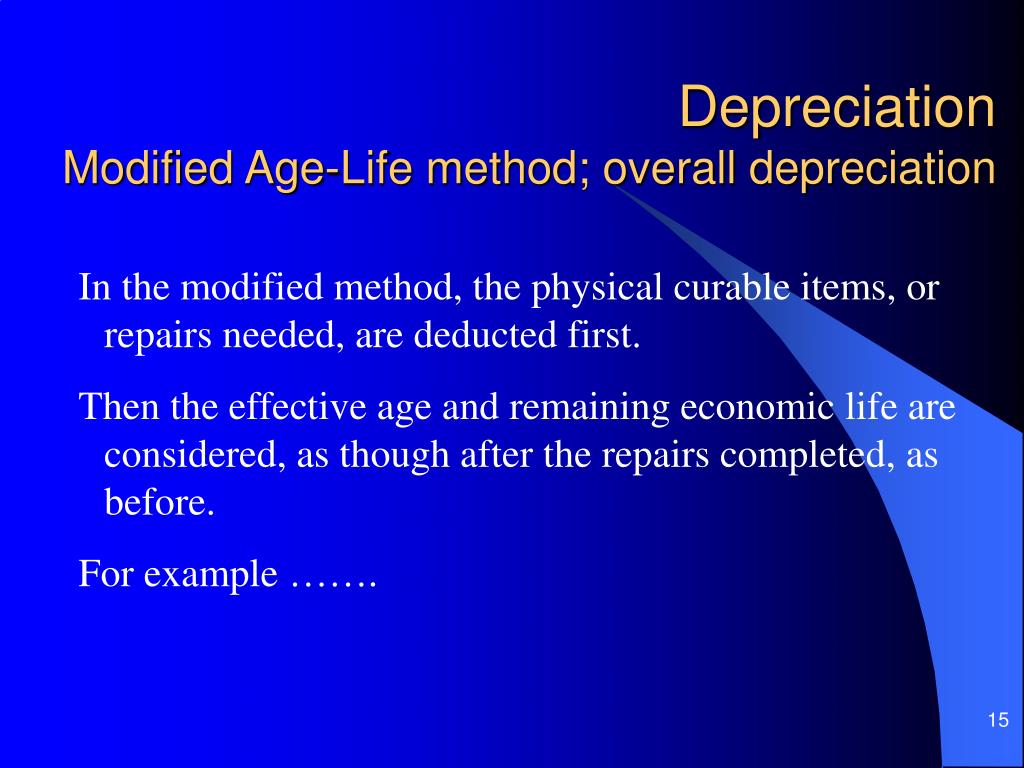 Depreciation
Modified Age-Life method; overall depreciation

In the modified method, the physical curable items, or repairs needed, are deducted first.

Then the effective age and remaining economic life are considered, as though after the repairs completed, as before.

For example …….

15